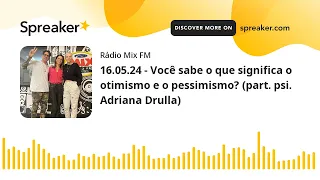 Spreaker

DISCOVER MORE ON spreaker.com

Rádio Mix FM

16.05.24 - Você sabe o que significa o otimismo e o pessimismo? (part. psi. Adriana Drulla)